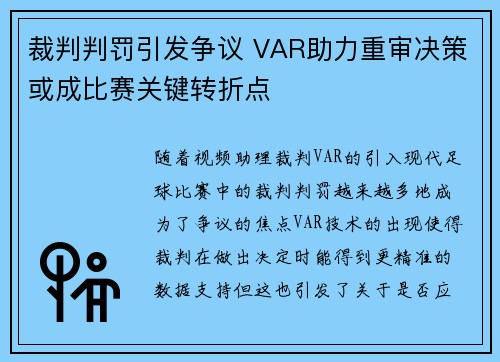 裁判判罚引发争议 VAR助力重审决策或成比赛关键转折点

随着视频助理裁判VAR的引入现代足球比赛中的裁判判罚越来越多地成为了争议的焦点VAR技术的出现使得裁判在做出决定时能得到更精准的数据支持但这也引发了关于是否应